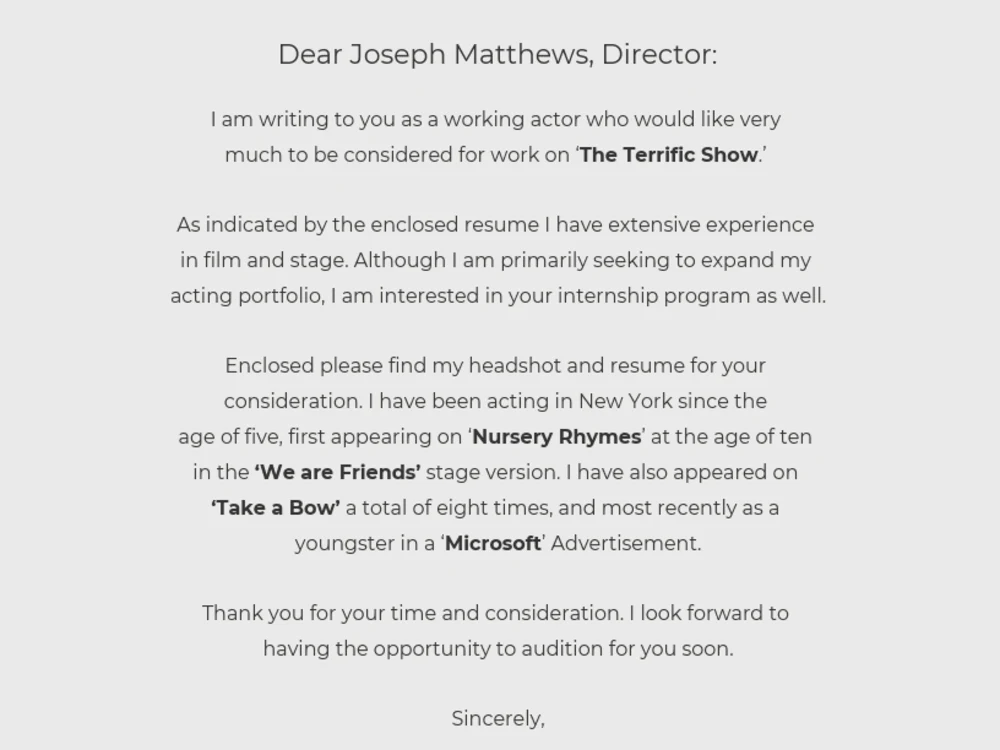 Dear Joseph Matthews, Director:

I am writing to you as a working actor who would like very much to be considered for work on 'The Terrific Show.'

As indicated by the enclosed resume I have extensive experience in film and stage. Although I am primarily seeking to expand my acting portfolio, I am interested in your internship program as well.

Enclosed please find my headshot and resume for your consideration. I have been acting in New York since the age of five, first appearing on 'Nursery Rhymes' at the age of ten in the 'We are Friends' stage version. I have also appeared on 'Take a Bow' a total of eight times, and most recently as a youngster in a 'Microsoft' Advertisement.

Thank you for your time and consideration. I look forward to having the opportunity to audition for you soon.

Sincerely,